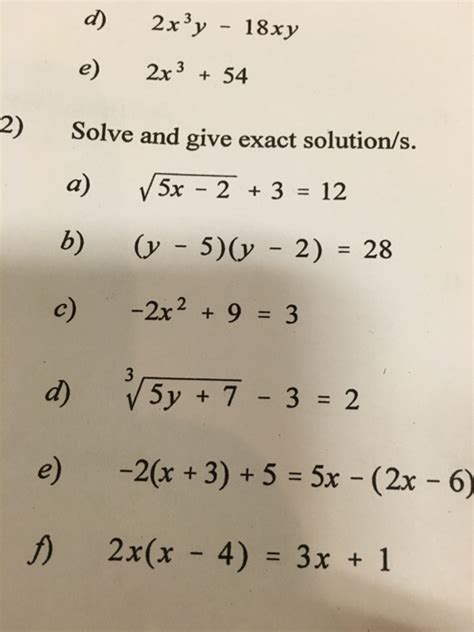 d) $2x^3y - 18xy$

e) $2x^3 + 54$

2) Solve and give exact solution/s.

a) $\sqrt{5x - 2} + 3 = 12$

b) $(y - 5)(y - 2) = 28$

c) $-2x^2 + 9 = 3$

d) $\sqrt[3]{5y + 7} - 3 = 2$

e) $-2(x + 3) + 5 = 5x - (2x - 6)$

f) $2x(x - 4) = 3x + 1$